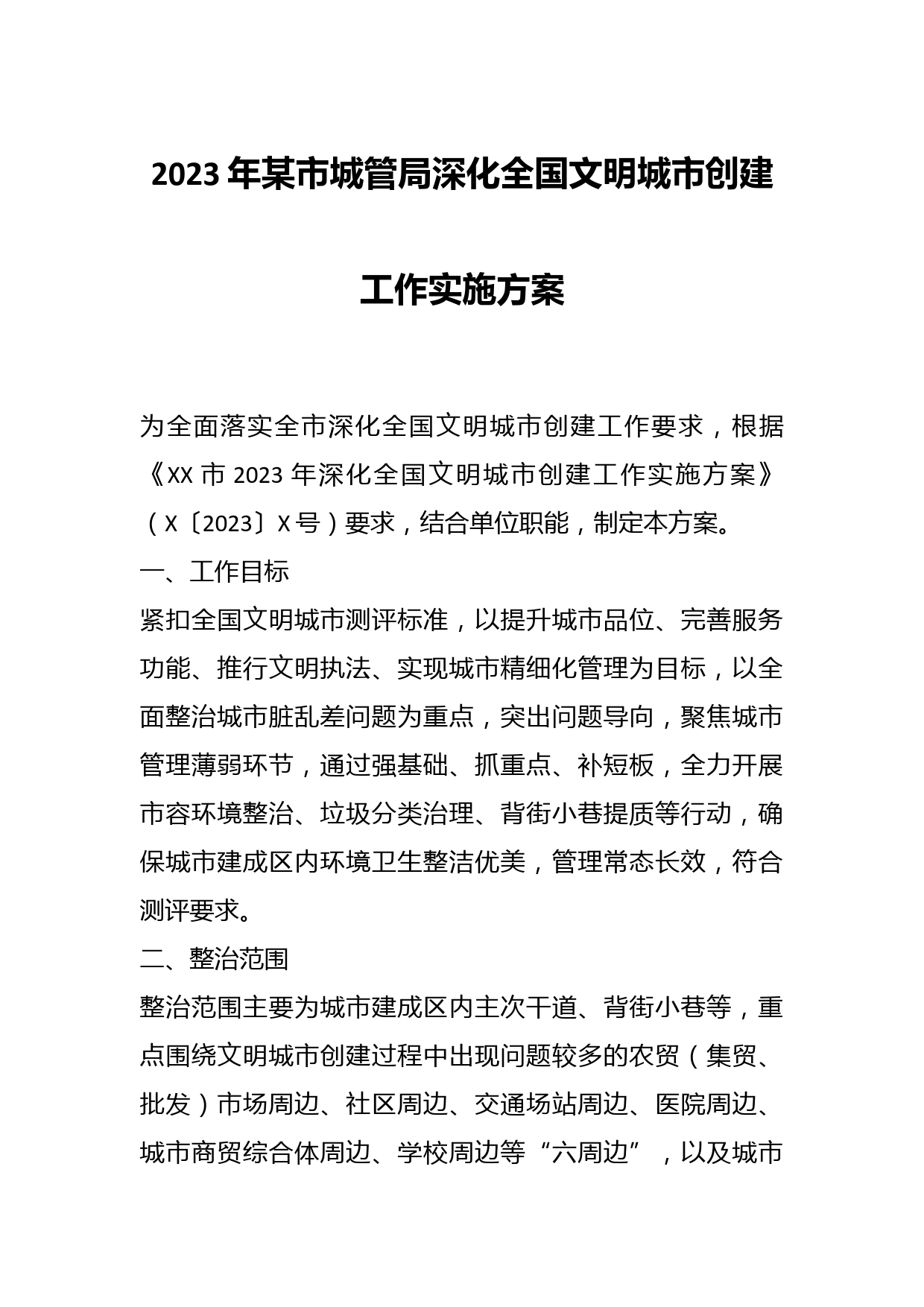 2023年某市城管局深化全国文明城市创建工作实施方案

为全面落实全市深化全国文明城市创建工作要求，根据《XX市2023年深化全国文明城市创建工作实施方案》（X〔2023〕X号）要求，结合单位职能，制定本方案。

一、工作目标

紧扣全国文明城市测评标准，以提升城市品位、完善服务功能、推行文明执法、实现城市精细化管理为目标，以全面整治城市脏乱差问题为重点，突出问题导向，聚焦城市管理薄弱环节，通过强基础、抓重点、补短板，全力开展市容环境整治、垃圾分类治理、背街小巷提质等行动，确保城市建成区内环境卫生整洁优美，管理常态长效，符合测评要求。

二、整治范围

整治范围主要为城市建成区内主次干道、背街小巷等，重点围绕文明城市创建过程中出现问题较多的农贸（集贸、批发）市场周边、社区周边、交通场站周边、医院周边、城市商贸综合体周边、学校周边等“六周边”，以及城市